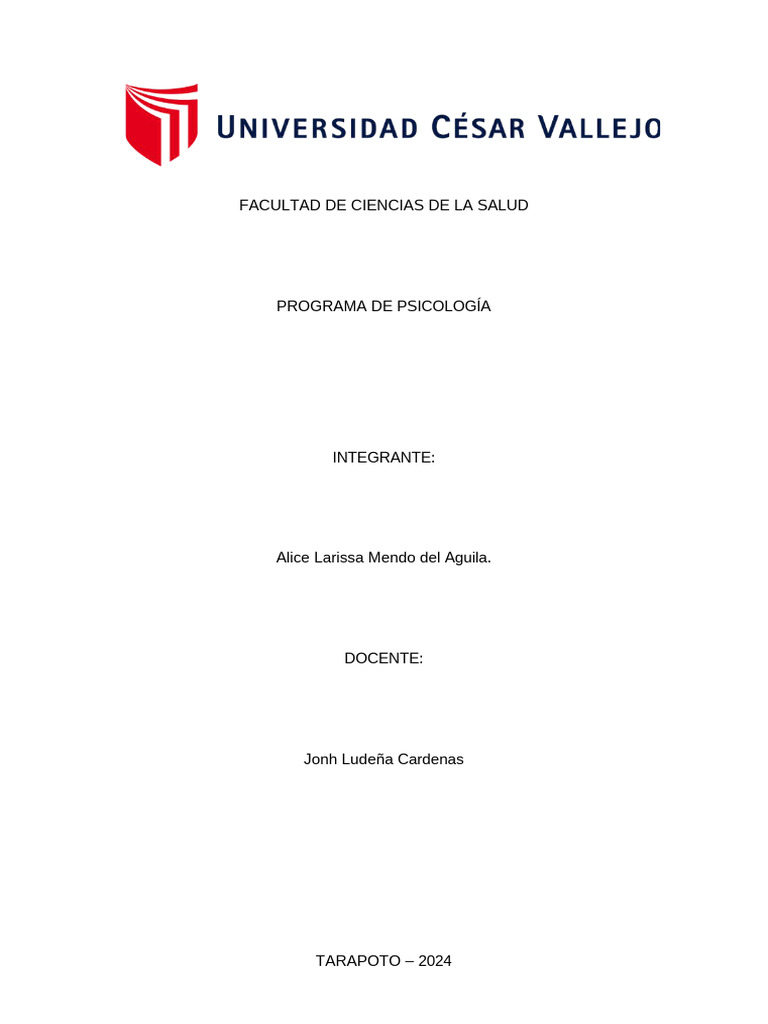 UNIVERSIDAD CÉSAR VALLEJO

FACULTAD DE CIENCIAS DE LA SALUD

PROGRAMA DE PSICOLOGÍA

INTEGRANTE:

Alice Larissa Mendo del Aguila.

DOCENTE:

Jonh Ludeña Cardenas

TARAPOTO – 2024